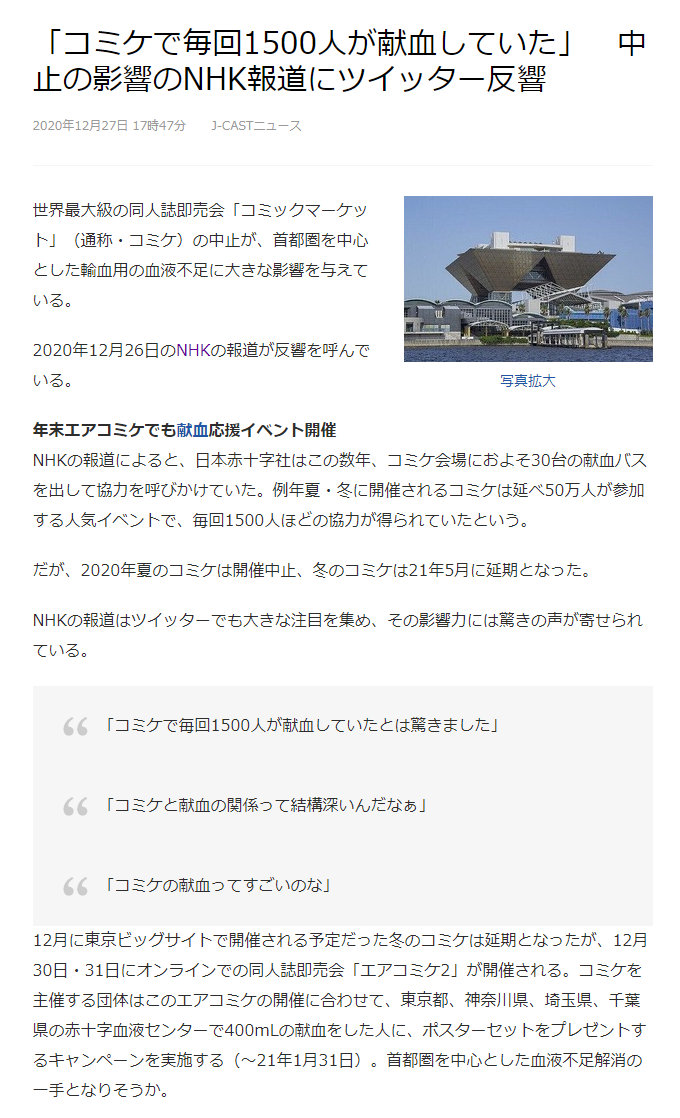 「コミケで毎回1500人が献血していた」　中止の影響のNHK報道にツイッター反響

2020年12月27日 17時47分　J-CASTニュース

世界最大級の同人誌即売会「コミックマーケット」（通称・コミケ）の中止が、首都圏を中心とした輸血用の血液不足に大きな影響を与えている。

2020年12月26日のNHKの報道が反響を呼んでいる。

写真拡大

年末エアコミケでも献血応援イベント開催
NHKの報道によると、日本赤十字社はこの数年、コミケ会場におよそ30台の献血バスを出して協力を呼びかけていた。例年夏・冬に開催されるコミケは延べ50万人が参加する人気イベントで、毎回1500人ほどの協力が得られていたという。

だが、2020年夏のコミケは開催中止、冬のコミケは21年5月に延期となった。

NHKの報道はツイッターでも大きな注目を集め、その影響力には驚きの声が寄せられている。

「コミケで毎回1500人が献血していたとは驚きました」

「コミケと献血の関係って結構深いんだなぁ」

「コミケの献血ってすごいのな」

12月に東京ビッグサイトで開催される予定だった冬のコミケは延期となったが、12月30日・31日にオンラインでの同人誌即売会「エアコミケ2」が開催される。コミケを主催する団体はこのエアコミケの開催に合わせて、東京都、神奈川県、埼玉県、千葉県の赤十字血液センターで400mLの献血をした人に、ポスターセットをプレゼントするキャンペーンを実施する（～21年1月31日）。首都圏を中心とした血液不足解消の一手となりそうか。